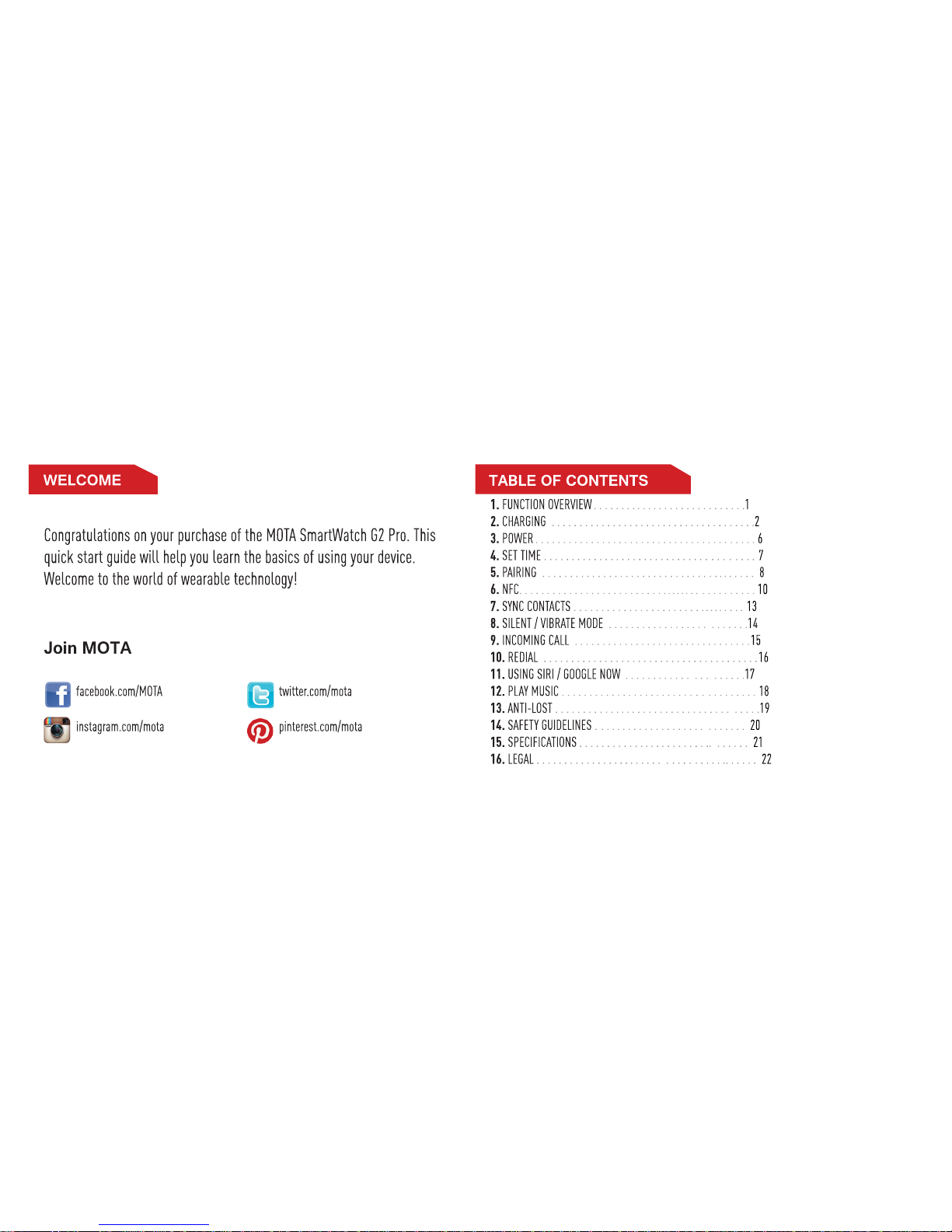 WELCOME

Congratulations on your purchase of the MOTA SmartWatch G2 Pro. This quick start guide will help you learn the basics of using your device. Welcome to the world of wearable technology!

Join MOTA

facebook.com/MOTA

twitter.com/mota

instagram.com/mota

pinterest.com/mota

TABLE OF CONTENTS

1. FUNCTION OVERVIEW 1
2. CHARGING 2
3. POWER 6
4. SET TIME 7
5. PAIRING 8
6. NFC 10
7. SYNC CONTACTS 13
8. SILENT / VIBRATE MODE 14
9. INCOMING CALL 15
10. REDIAL 16
11. USING SIRI / GOOGLE NOW 17
12. PLAY MUSIC 18
13. ANTI-LOST 19
14. SAFETY GUIDELINES 20
15. SPECIFICATIONS 21
16. LEGAL 22